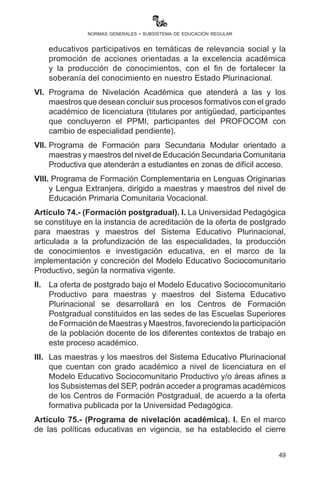 NORMAS GENERALES • SUBSISTEMA DE EDUCACIÓN REGULAR

educativos participativos en temáticas de relevancia social y la promoción de acciones orientadas a la excelencia académica y la producción de conocimientos, con el fin de fortalecer la soberanía del conocimiento en nuestro Estado Plurinacional.

VI. Programa de Nivelación Académica que atenderá a las y los maestros que desean concluir sus procesos formativos con el grado académico de licenciatura (titulares por antigüedad, participantes que concluyeron el PPMI, participantes del PROFOCOM con cambio de especialidad pendiente).

VII. Programa de Formación para Secundaria Modular orientado a maestras y maestros del nivel de Educación Secundaria Comunitaria Productiva que atenderán a estudiantes en zonas de difícil acceso.

VIII. Programa de Formación Complementaria en Lenguas Originarias y Lengua Extranjera, dirigido a maestras y maestros del nivel de Educación Primaria Comunitaria Vocacional.

Artículo 74.- (Formación postgradual). I. La Universidad Pedagógica se constituye en la instancia de acreditación de la oferta de postgrado para maestras y maestros del Sistema Educativo Plurinacional, articulada a la profundización de las especialidades, la producción de conocimientos e investigación educativa, en el marco de la implementación y concreción del Modelo Educativo Sociocomunitario Productivo, según la normativa vigente.

II. La oferta de postgrado bajo el Modelo Educativo Sociocomunitario Productivo para maestras y maestros del Sistema Educativo Plurinacional se desarrollará en los Centros de Formación Postgradual constituidos en las sedes de las Escuelas Superiores de Formación de Maestras y Maestros, favoreciendo la participación de la población docente de los diferentes contextos de trabajo en este proceso académico.

III. Las maestras y los maestros del Sistema Educativo Plurinacional que cuentan con grado académico a nivel de licenciatura en el Modelo Educativo Sociocomunitario Productivo y/o áreas afines a los Subsistemas del SEP, podrán acceder a programas académicos de los Centros de Formación Postgradual, de acuerdo a la oferta formativa publicada por la Universidad Pedagógica.

Artículo 75.- (Programa de nivelación académica). I. En el marco de las políticas educativas en vigencia, se ha establecido el cierre

49